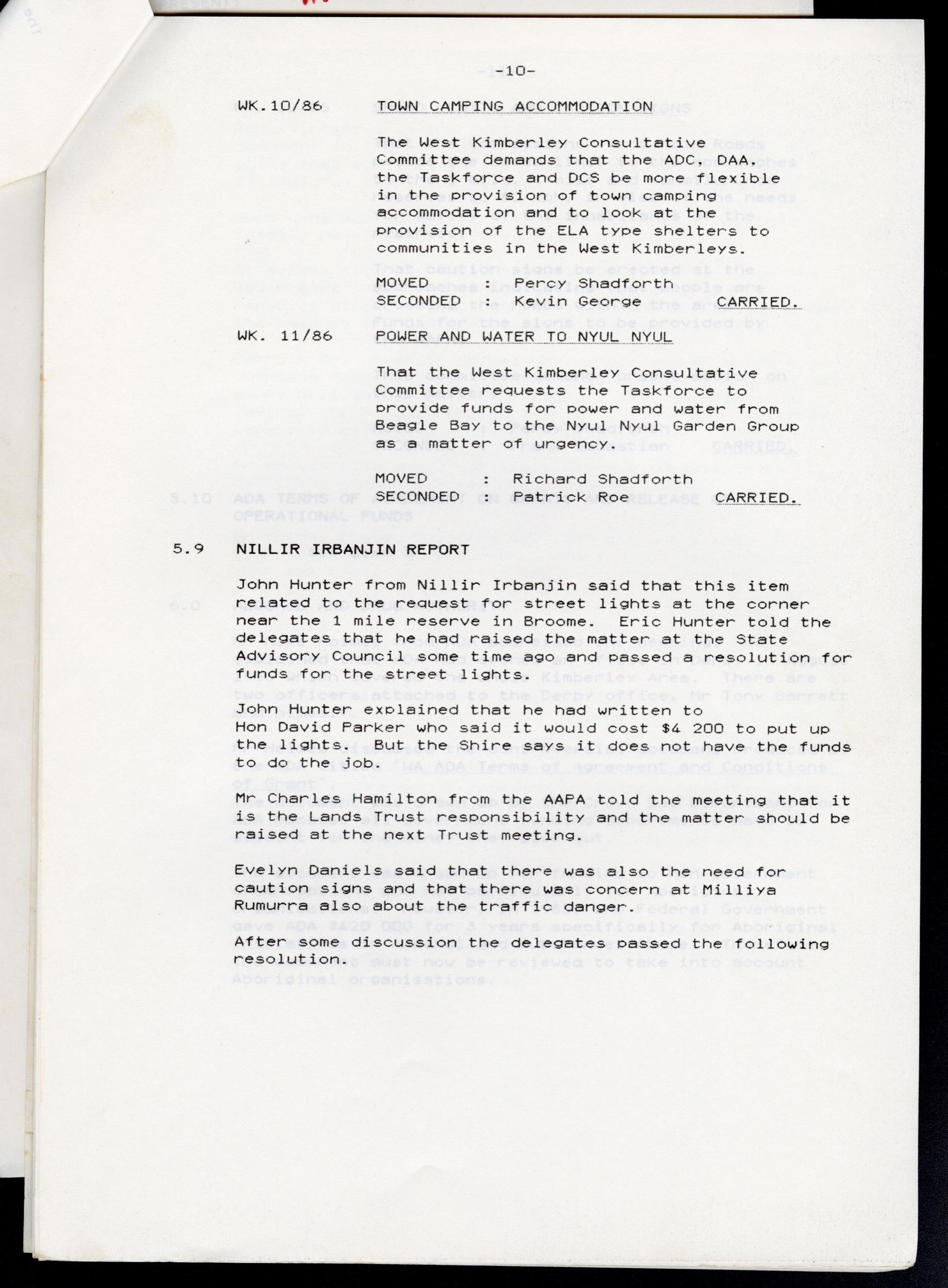 -10-

WK.10/86 TOWN CAMPING ACCOMMODATION

The West Kimberley Consultative Committee demands that the ADC, DAA, the Taskforce and DCS be more flexible in the provision of town camping accommodation and to look at the provision of the ELA type shelters to communities in the West Kimberleys.

MOVED : Percy Shadforth
SECONDED : Kevin George CARRIED.

WK. 11/86 POWER AND WATER TO NYUL NYUL

That the West Kimberley Consultative Committee requests the Taskforce to provide funds for power and water from Beagle Bay to the Nyul Nyul Garden Group as a matter of urgency.

MOVED : Richard Shadforth
SECONDED : Patrick Roe CARRIED.

5.9 NILLIR IRBANJIN REPORT

John Hunter from Nillir Irbanjin said that this item related to the request for street lights at the corner near the 1 mile reserve in Broome. Eric Hunter told the delegates that he had raised the matter at the State Advisory Council some time ago and passed a resolution for funds for the street lights.

John Hunter explained that he had written to Hon David Parker who said it would cost $4 200 to put up the lights. But the Shire says it does not have the funds to do the job.

Mr Charles Hamilton from the AAPA told the meeting that it is the Lands Trust responsibility and the matter should be raised at the next Trust meeting.

Evelyn Daniels said that there was also the need for caution signs and that there was concern at Milliya Rumurra also about the traffic danger.

After some discussion the delegates passed the following resolution.